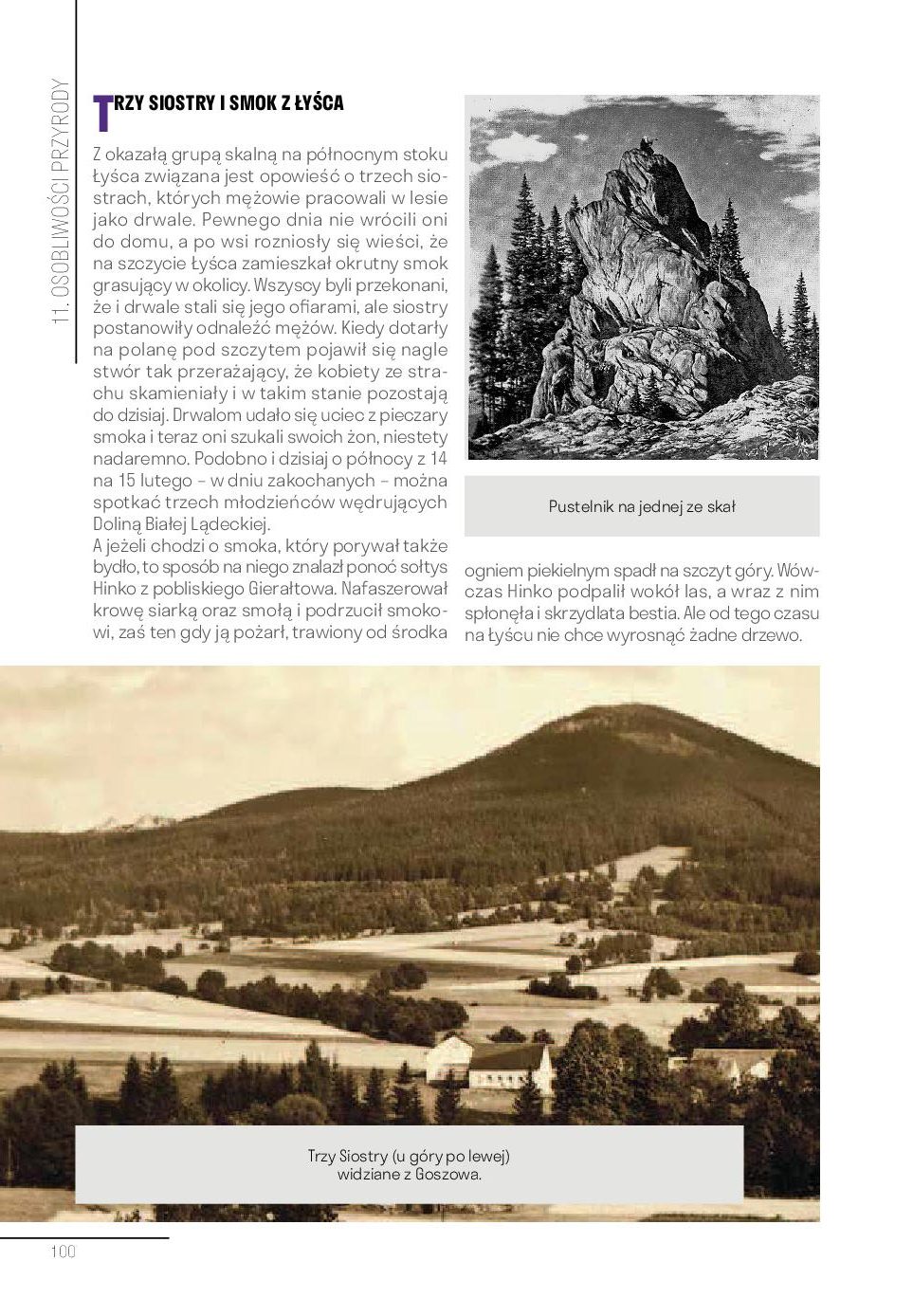 11. OSOBLIWOŚCI PRZYRODY

TRZY SIOSTRY I SMOK Z ŁYŚCA

Z okazałą grupą skalną na północnym stoku Łyśca związana jest opowieść o trzech siostrach, których mężowie pracowali w lesie jako drwale. Pewnego dnia nie wrócili oni do domu, a po wsi rozniosły się wieści, że na szczycie Łyśca zamieszkał okrutny smok grasujący w okolicy. Wszyscy byli przekonani, że i drwale stali się jego ofiarami, ale siostry postanowiły odnaleźć mężów. Kiedy dotarły na polanę pod szczytem pojawił się nagle stwór tak przerażający, że kobiety ze strachu skamieniały i w takim stanie pozostają do dzisiaj. Drwalom udało się uciec z pieczary smoka i teraz oni szukali swoich żon, niestety nadaremno. Podobno i dzisiaj o północy z 14 na 15 lutego – w dniu zakochanych – można spotkać trzech młodzieńców wędrujących Doliną Białej Lądeckiej.
A jeżeli chodzi o smoka, który porywał także bydło, to sposób na niego znalazł ponoć sołtys Hinko z pobliskiego Gierałtowa. Nafaszerował krowę siarką oraz smołą i podrzucił smokowi, zaś ten gdy ją pożarł, trawiony od środka ogniem piekielnym spadł na szczyt góry. Wówczas Hinko podpalił wokół las, a wraz z nim spłonęła i skrzydlata bestia. Ale od tego czasu na Łyścu nie chce wyrosnąć żadne drzewo.

Pustelnik na jednej ze skał

Trzy Siostry (u góry po lewej) widziane z Goszowa.

100